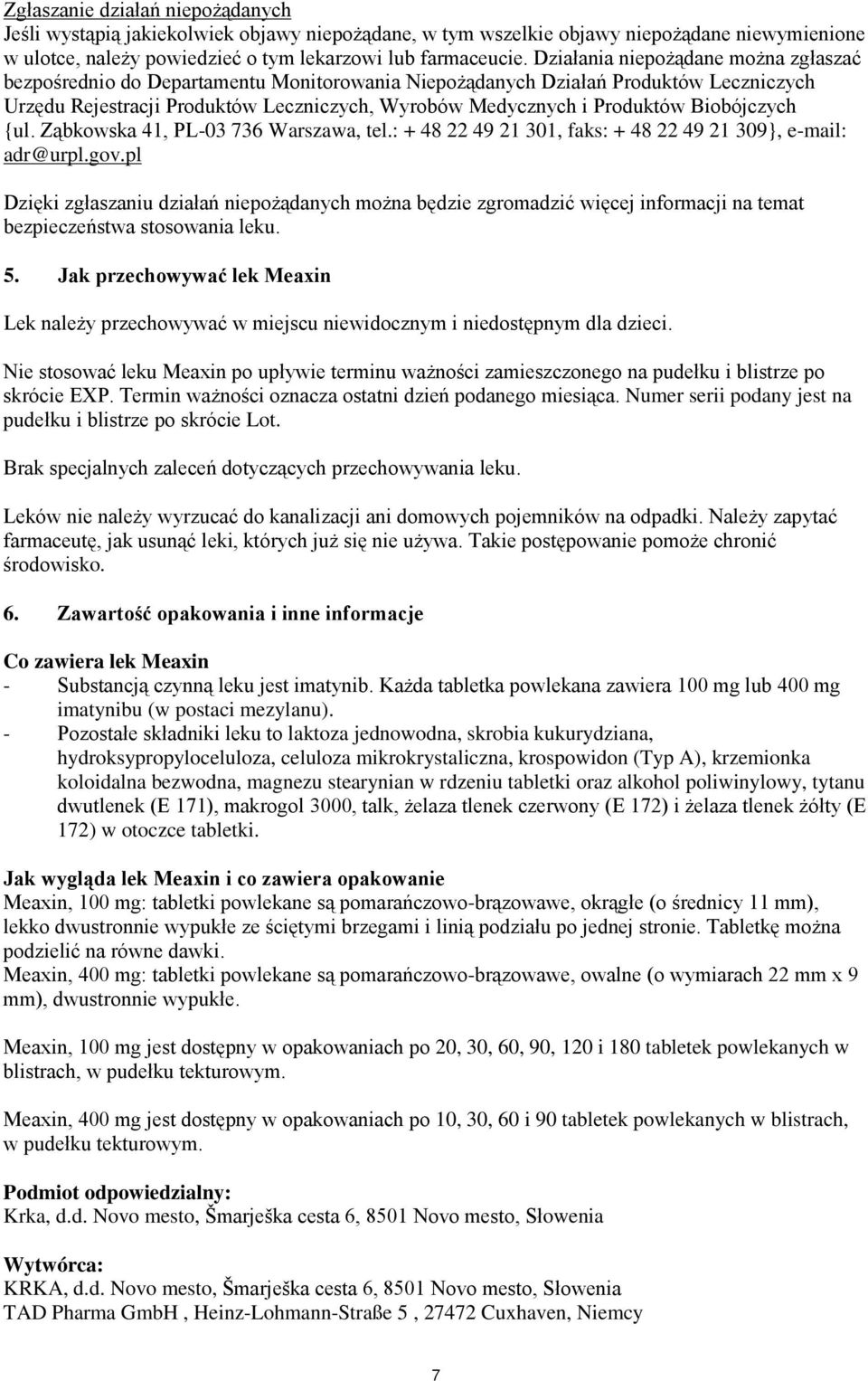 Zgłaszanie działań niepożądanych
Jeśli wystąpią jakiekolwiek objawy niepożądane, w tym wszelkie objawy niepożądane niewymienione w ulotce, należy powiedzieć o tym lekarzowi lub farmaceucie. Działania niepożądane można zgłaszać bezpośrednio do Departamentu Monitorowania Niepożądanych Działań Produktów Leczniczych Urzędu Rejestracji Produktów Leczniczych, Wyrobów Medycznych i Produktów Biobójczych {ul. Ząbkowska 41, PL-03 736 Warszawa, tel.: + 48 22 49 21 301, faks: + 48 22 49 21 309}, e-mail: adr@urpl.gov.pl

Dzięki zgłaszaniu działań niepożądanych można będzie zgromadzić więcej informacji na temat bezpieczeństwa stosowania leku.

5. Jak przechowywać lek Meaxin

Lek należy przechowywać w miejscu niewidocznym i niedostępnym dla dzieci.

Nie stosować leku Meaxin po upływie terminu ważności zamieszczonego na pudełku i blistrze po skrócie EXP. Termin ważności oznacza ostatni dzień podanego miesiąca. Numer serii podany jest na pudełku i blistrze po skrócie Lot.

Brak specjalnych zaleceń dotyczących przechowywania leku.

Leków nie należy wyrzucać do kanalizacji ani domowych pojemników na odpadki. Należy zapytać farmaceutę, jak usunąć leki, których już się nie używa. Takie postępowanie pomoże chronić środowisko.

6. Zawartość opakowania i inne informacje

Co zawiera lek Meaxin
- Substancją czynną leku jest imatynib. Każda tabletka powlekana zawiera 100 mg lub 400 mg imatynibu (w postaci mezylanu).
- Pozostałe składniki leku to laktoza jednowodna, skrobia kukurydziana, hydroksypropyloceluloza, celuloza mikrokrystaliczna, krospowidon (Typ A), krzemionka koloidalna bezwodna, magnezu stearynian w rdzeniu tabletki oraz alkohol poliwinylowy, tytanu dwutlenek (E 171), makrogol 3000, talk, żelaza tlenek czerwony (E 172) i żelaza tlenek żółty (E 172) w otoczce tabletki.

Jak wygląda lek Meaxin i co zawiera opakowanie
Meaxin, 100 mg: tabletki powlekane są pomarańczowo-brązowawe, okrągłe (o średnicy 11 mm), lekko dwustronnie wypukłe ze ściętymi brzegami i linią podziału po jednej stronie. Tabletkę można podzielić na równe dawki.
Meaxin, 400 mg: tabletki powlekane są pomarańczowo-brązowawe, owalne (o wymiarach 22 mm x 9 mm), dwustronnie wypukłe.

Meaxin, 100 mg jest dostępny w opakowaniach po 20, 30, 60, 90, 120 i 180 tabletek powlekanych w blistrach, w pudełku tekturowym.

Meaxin, 400 mg jest dostępny w opakowaniach po 10, 30, 60 i 90 tabletek powlekanych w blistrach, w pudełku tekturowym.

Podmiot odpowiedzialny:
Krka, d.d. Novo mesto, Šmarješka cesta 6, 8501 Novo mesto, Słowenia

Wytwórca:
KRKA, d.d. Novo mesto, Šmarješka cesta 6, 8501 Novo mesto, Słowenia
TAD Pharma GmbH , Heinz-Lohmann-Straße 5 , 27472 Cuxhaven, Niemcy

7